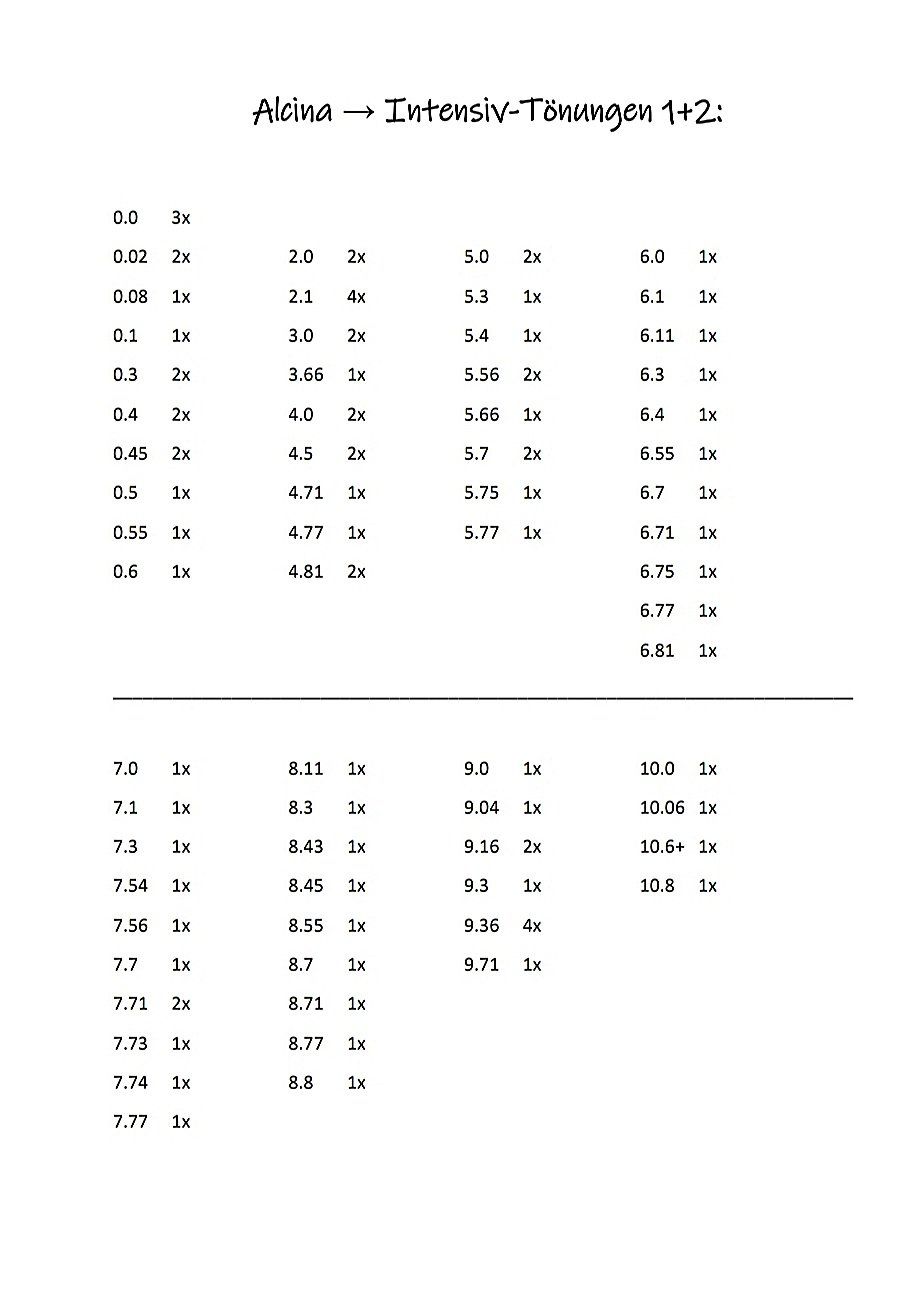 Alcina → Intensiv-Tönungen 1+2:

0.0 3x
0.02 2x
0.08 1x
0.1 1x
0.3 2x
0.4 2x
0.45 2x
0.5 1x
0.55 1x
0.6 1x

2.0 2x
2.1 4x
3.0 2x
3.66 1x
4.0 2x
4.5 2x
4.71 1x
4.77 1x
4.81 2x

5.0 2x
5.3 1x
5.4 1x
5.56 2x
5.66 1x
5.7 2x
5.75 1x
5.77 1x

6.0 1x
6.1 1x
6.11 1x
6.3 1x
6.4 1x
6.55 1x
6.7 1x
6.71 1x
6.75 1x
6.77 1x
6.81 1x

7.0 1x
7.1 1x
7.3 1x
7.54 1x
7.56 1x
7.7 1x
7.71 2x
7.73 1x
7.74 1x
7.77 1x

8.11 1x
8.3 1x
8.43 1x
8.45 1x
8.55 1x
8.7 1x
8.71 1x
8.77 1x
8.8 1x

9.0 1x
9.04 1x
9.16 2x
9.3 1x
9.36 4x
9.71 1x

10.0 1x
10.06 1x
10.6+ 1x
10.8 1x